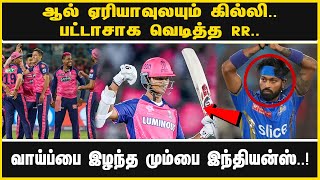 ஆல் ஏரியாவுலயும் கில்லி..
பட்டாசாக வெடித்த RR..

19

LUMINOUS

slice

வாய்ப்பை இழந்த மும்பை இந்தியன்ஸ்..!